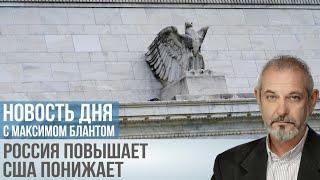 НОВОСТЬ ДНЯ
С МАКСИМОМ БЛАНТОМ
РОССИЯ ПОВЫШАЕТ
США ПОНИЖАЕТ